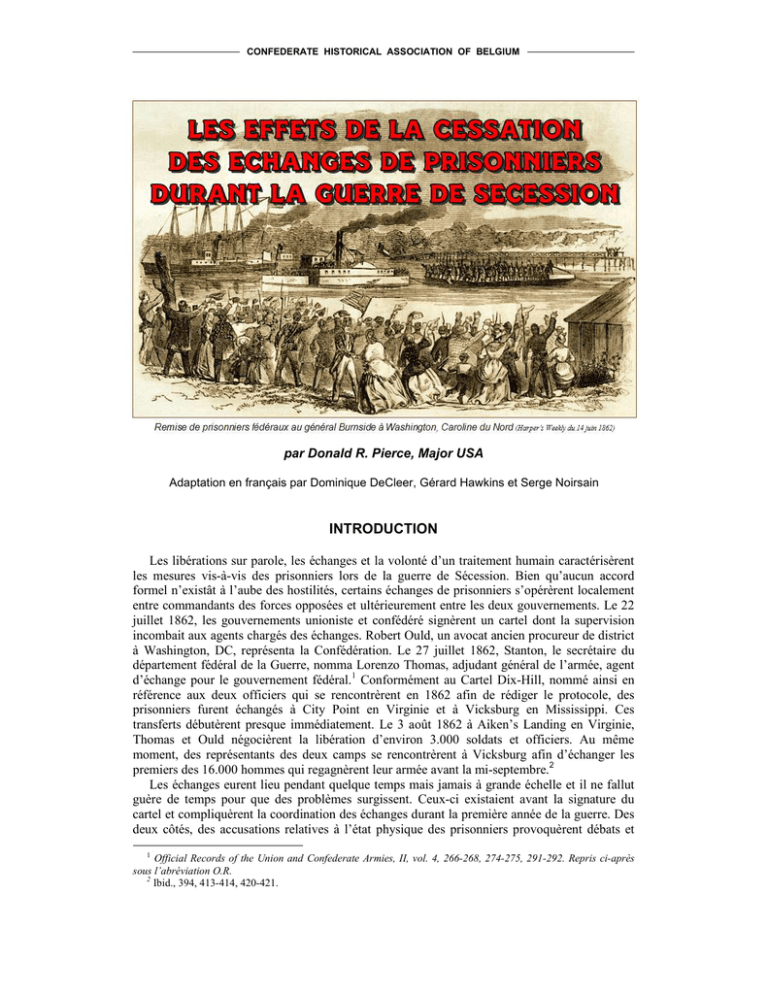 CONFEDERATE HISTORICAL ASSOCIATION OF BELGIUM

LES EFFETS DE LA CESSATION DES ECHANGES DE PRISONNIERS DURANT LA GUERRE DE SECESSION

Remise de prisonniers fédéraux au général Burnside à Washington, Caroline du Nord (Harper's Weekly du 14 juin 1862)

par Donald R. Pierce, Major USA

Adaptation en français par Dominique DeCleer, Gérard Hawkins et Serge Noirsain

INTRODUCTION

Les libérations sur parole, les échanges et la volonté d'un traitement humain caractérisèrent les mesures vis-à-vis des prisonniers lors de la guerre de Sécession. Bien qu'aucun accord formel n'existât à l'aube des hostilités, certains échanges de prisonniers s'opérèrent localement entre commandants des forces opposées et ultérieurement entre les deux gouvernements. Le 22 juillet 1862, les gouvernements unioniste et confédéré signèrent un cartel dont la supervision incombait aux agents chargés des échanges. Robert Ould, un avocat ancien procureur de district à Washington, DC, représenta la Confédération. Le 27 juillet 1862, Stanton, le secrétaire du département fédéral de la Guerre, nomma Lorenzo Thomas, adjudant général de l'armée, agent d'échange pour le gouvernement fédéral.$^1$ Conformément au Cartel Dix-Hill, nommé ainsi en référence aux deux officiers qui se rencontrèrent en 1862 afin de rédiger le protocole, des prisonniers furent échangés à City Point en Virginie et à Vicksburg en Mississippi. Ces transferts débutèrent presque immédiatement. Le 3 août 1862 à Aiken's Landing en Virginie, Thomas et Ould négocièrent la libération d'environ 3.000 soldats et officiers. Au même moment, des représentants des deux camps se rencontrèrent à Vicksburg afin d'échanger les premiers des 16.000 hommes qui regagnèrent leur armée avant la mi-septembre.$^2$

Les échanges eurent lieu pendant quelque temps mais jamais à grande échelle et il ne fallut guère de temps pour que des problèmes surgissent. Ceux-ci existaient avant la signature du cartel et compliquèrent la coordination des échanges durant la première année de la guerre. Des deux côtés, des accusations relatives à l'état physique des prisonniers provoquèrent débats et

$^1$ Official Records of the Union and Confederate Armies, II, vol. 4, 266-268, 274-275, 291-292. Repris ci-après sous l'abréviation O.R.
$^2$ Ibid., 394, 413-414, 420-421.